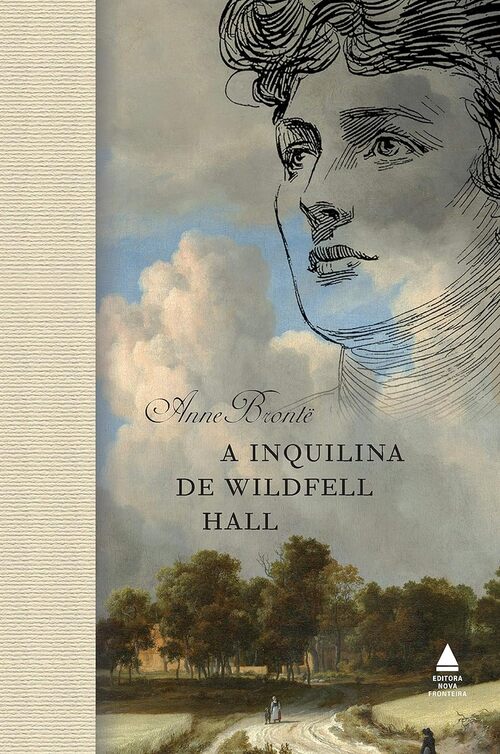 Anne Brontë

A INQUILINA DE WILDFELL HALL

EDITORA NOVA FRONTEIRA